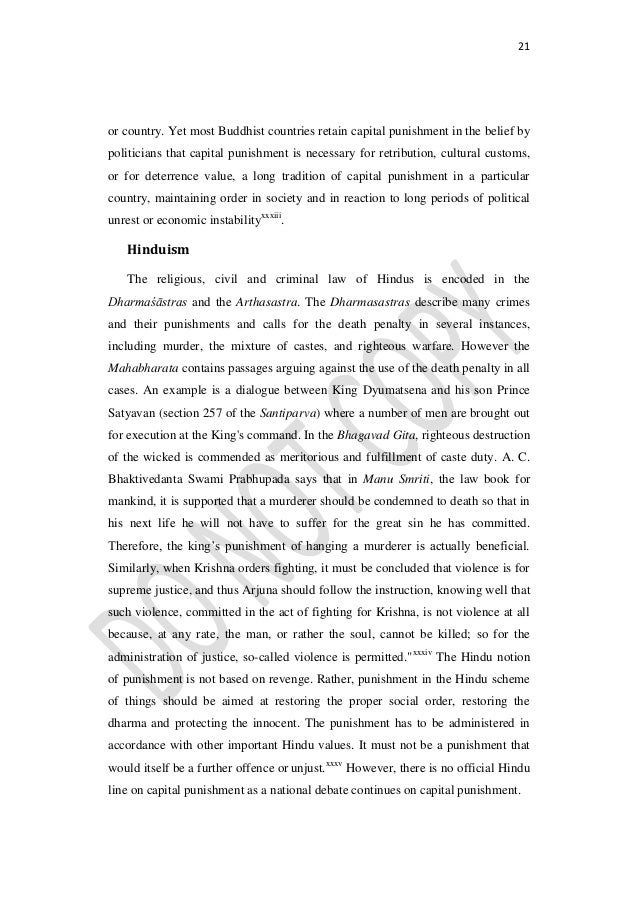 21

or country. Yet most Buddhist countries retain capital punishment in the belief by politicians that capital punishment is necessary for retribution, cultural customs, or for deterrence value, a long tradition of capital punishment in a particular country, maintaining order in society and in reaction to long periods of political unrest or economic instability$^{xxxiii}$.

Hinduism

The religious, civil and criminal law of Hindus is encoded in the Dharmaśāstras and the Arthasastra. The Dharmasastras describe many crimes and their punishments and calls for the death penalty in several instances, including murder, the mixture of castes, and righteous warfare. However the Mahabharata contains passages arguing against the use of the death penalty in all cases. An example is a dialogue between King Dyumatsena and his son Prince Satyavan (section 257 of the Santiparva) where a number of men are brought out for execution at the King's command. In the Bhagavad Gita, righteous destruction of the wicked is commended as meritorious and fulfillment of caste duty. A. C. Bhaktivedanta Swami Prabhupada says that in Manu Smriti, the law book for mankind, it is supported that a murderer should be condemned to death so that in his next life he will not have to suffer for the great sin he has committed. Therefore, the king's punishment of hanging a murderer is actually beneficial. Similarly, when Krishna orders fighting, it must be concluded that violence is for supreme justice, and thus Arjuna should follow the instruction, knowing well that such violence, committed in the act of fighting for Krishna, is not violence at all because, at any rate, the man, or rather the soul, cannot be killed; so for the administration of justice, so-called violence is permitted."$^{xxxiv}$ The Hindu notion of punishment is not based on revenge. Rather, punishment in the Hindu scheme of things should be aimed at restoring the proper social order, restoring the dharma and protecting the innocent. The punishment has to be administered in accordance with other important Hindu values. It must not be a punishment that would itself be a further offence or unjust.$^{xxxv}$ However, there is no official Hindu line on capital punishment as a national debate continues on capital punishment.

DO NOT COPY